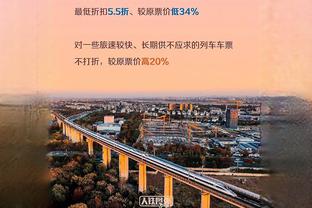 最低折扣5.5折、较原票价低34%

对一些旅速较快、长期供不应求的列车车票不打折，较原票价高20%

人民网